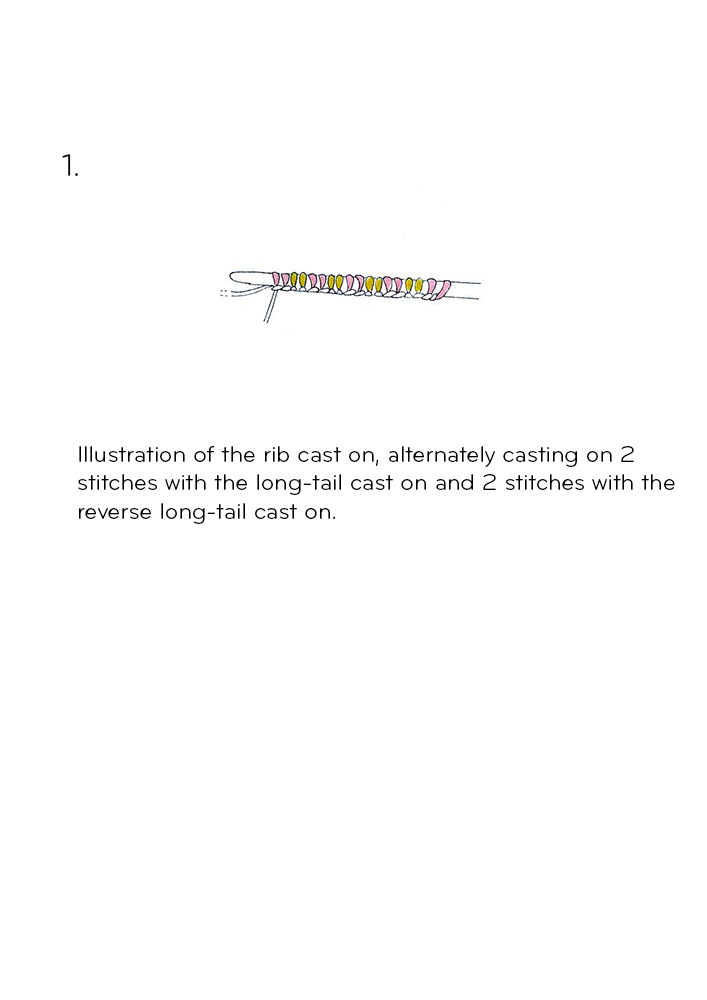 1.

Illustration of the rib cast on, alternately casting on 2 stitches with the long-tail cast on and 2 stitches with the reverse long-tail cast on.